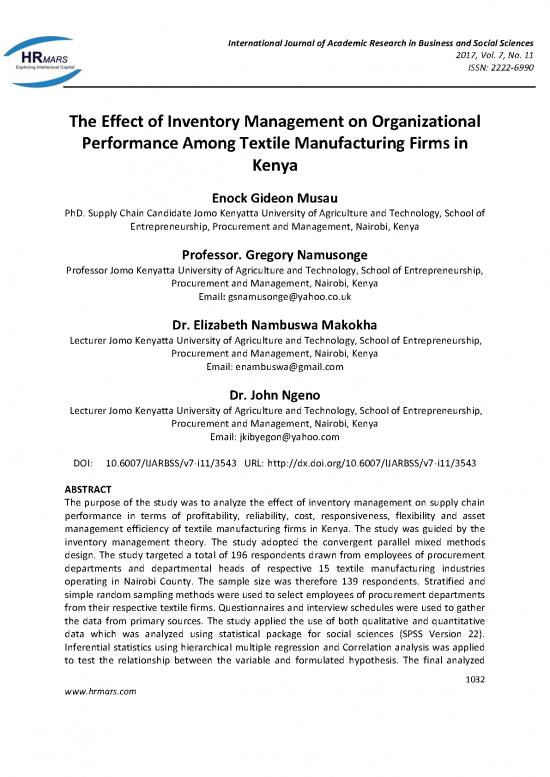 HRMARS
Exploring Intellectual Capital

International Journal of Academic Research in Business and Social Sciences
2017, Vol. 7, No. 11
ISSN: 2222-6990

The Effect of Inventory Management on Organizational Performance Among Textile Manufacturing Firms in Kenya

Enock Gideon Musau
PhD. Supply Chain Candidate Jomo Kenyatta University of Agriculture and Technology, School of Entrepreneurship, Procurement and Management, Nairobi, Kenya

Professor. Gregory Namusonge
Professor Jomo Kenyatta University of Agriculture and Technology, School of Entrepreneurship, Procurement and Management, Nairobi, Kenya
Email: gsnamusonge@yahoo.co.uk

Dr. Elizabeth Nambuswa Makokha
Lecturer Jomo Kenyatta University of Agriculture and Technology, School of Entrepreneurship, Procurement and Management, Nairobi, Kenya
Email: enambuswa@gmail.com

Dr. John Ngeno
Lecturer Jomo Kenyatta University of Agriculture and Technology, School of Entrepreneurship, Procurement and Management, Nairobi, Kenya
Email: jkibyegon@yahoo.com

DOI: 10.6007/IJARBSS/v7-i11/3543 URL: http://dx.doi.org/10.6007/IJARBSS/v7-i11/3543

ABSTRACT
The purpose of the study was to analyze the effect of inventory management on supply chain performance in terms of profitability, reliability, cost, responsiveness, flexibility and asset management efficiency of textile manufacturing firms in Kenya. The study was guided by the inventory management theory. The study adopted the convergent parallel mixed methods design. The study targeted a total of 196 respondents drawn from employees of procurement departments and departmental heads of respective 15 textile manufacturing industries operating in Nairobi County. The sample size was therefore 139 respondents. Stratified and simple random sampling methods were used to select employees of procurement departments from their respective textile firms. Questionnaires and interview schedules were used to gather the data from primary sources. The study applied the use of both qualitative and quantitative data which was analyzed using statistical package for social sciences (SPSS Version 22). Inferential statistics using hierarchical multiple regression and Correlation analysis was applied to test the relationship between the variable and formulated hypothesis. The final analyzed

1032

www.hrmars.com